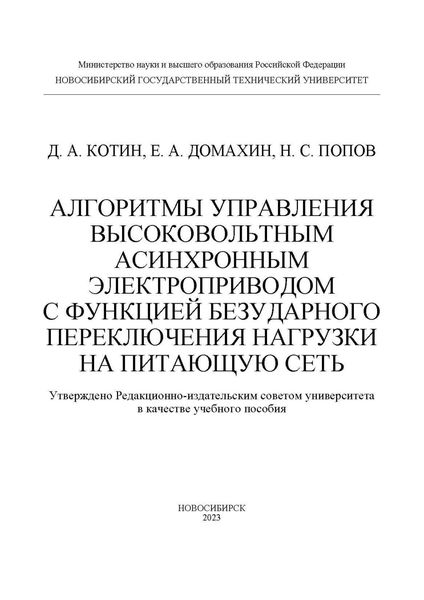 Министерство науки и высшего образования Российской Федерации
НОВОСИБИРСКИЙ ГОСУДАРСТВЕННЫЙ ТЕХНИЧЕСКИЙ УНИВЕРСИТЕТ

Д. А. КОТИН, Е. А. ДОМАХИН, Н. С. ПОПОВ

АЛГОРИТМЫ УПРАВЛЕНИЯ ВЫСОКОВОЛЬТНЫМ АСИНХРОННЫМ ЭЛЕКТРОПРИВОДОМ С ФУНКЦИЕЙ БЕЗУДАРНОГО ПЕРЕКЛЮЧЕНИЯ НАГРУЗКИ НА ПИТАЮЩУЮ СЕТЬ

Утверждено Редакционно-издательским советом университета в качестве учебного пособия

НОВОСИБИРСК
2023